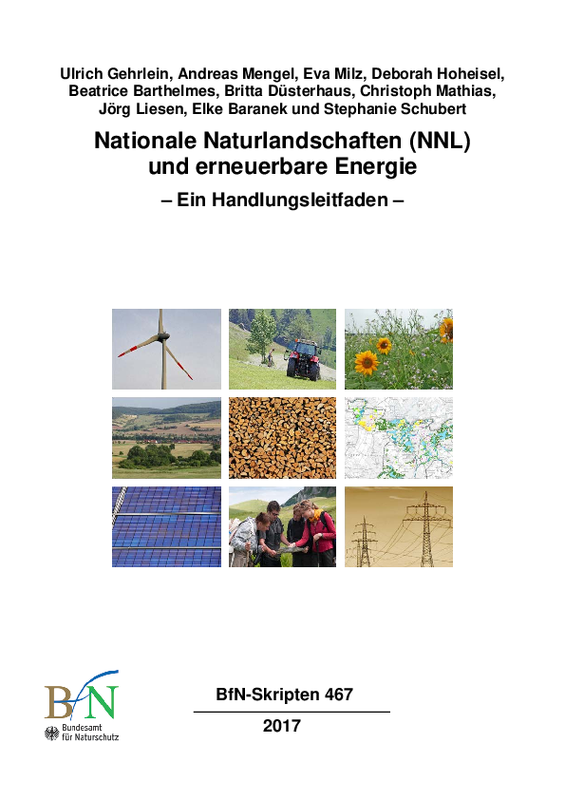 Ulrich Gehrlein, Andreas Mengel, Eva Milz, Deborah Hoheisel, Beatrice Barthelmes, Britta Düsterhaus, Christoph Mathias, Jörg Liesen, Elke Baranek und Stephanie Schubert

Nationale Naturlandschaften (NNL)
und erneuerbare Energie

– Ein Handlungsleitfaden –

BfN
Bundesamt
für Naturschutz

BfN-Skripten 467

2017